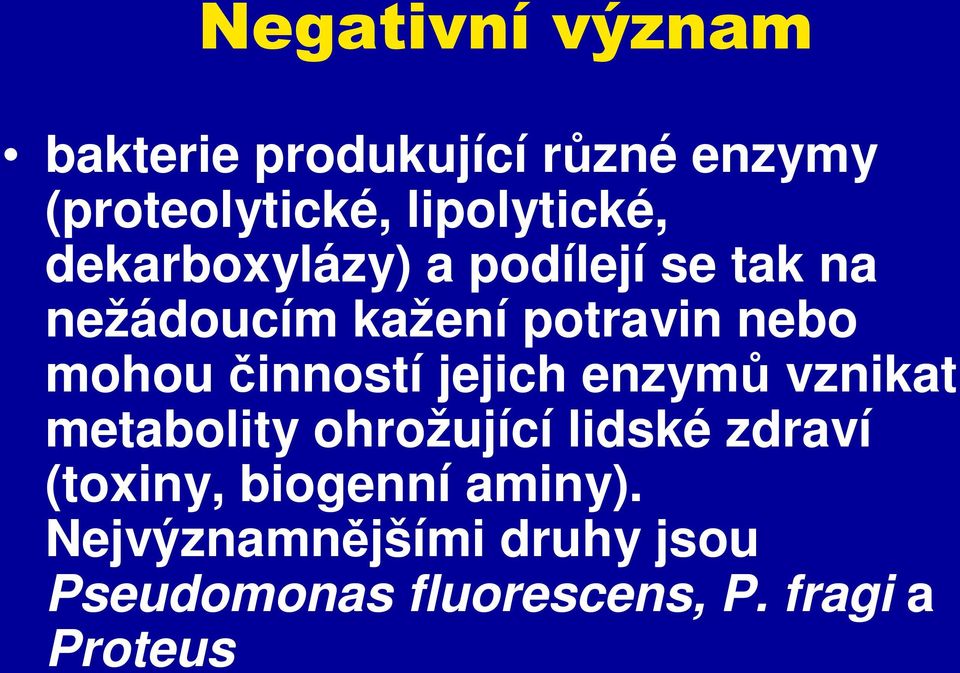 Negativní význam

• bakterie produkující různé enzymy (proteolytické, lipolytické, dekarboxylázy) a podílejí se tak na nežádoucím kažení potravin nebo mohou činností jejich enzymů vznikat metabolity ohrožující lidské zdraví (toxiny, biogenní aminy). Nejvýznamnějšími druhy jsou Pseudomonas fluorescens, P. fragi a Proteus